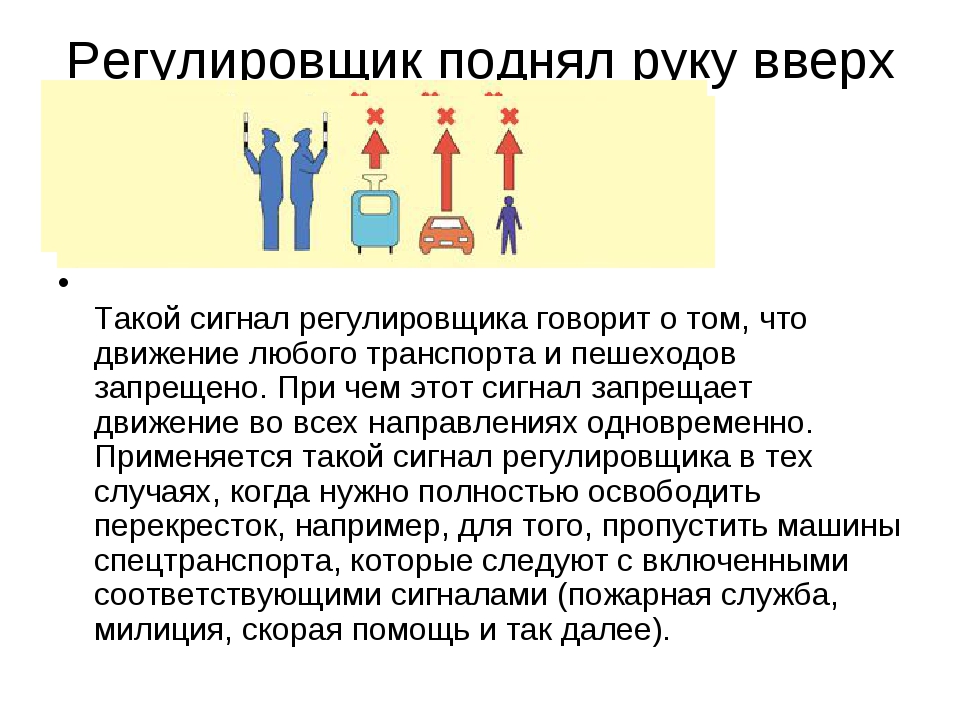 Регулировщик поднял руку вверх

•

Такой сигнал регулировщика говорит о том, что движение любого транспорта и пешеходов запрещено. При чем этот сигнал запрещает движение во всех направлениях одновременно. Применяется такой сигнал регулировщика в тех случаях, когда нужно полностью освободить перекресток, например, для того, пропустить машины спецтранспорта, которые следуют с включенными соответствующими сигналами (пожарная служба, милиция, скорая помощь и так далее).